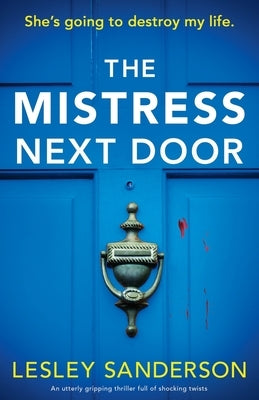 She's going to destroy my life.

THE MISTRESS NEXT DOOR

LESLEY SANDERSON

An utterly gripping thriller full of shocking twists